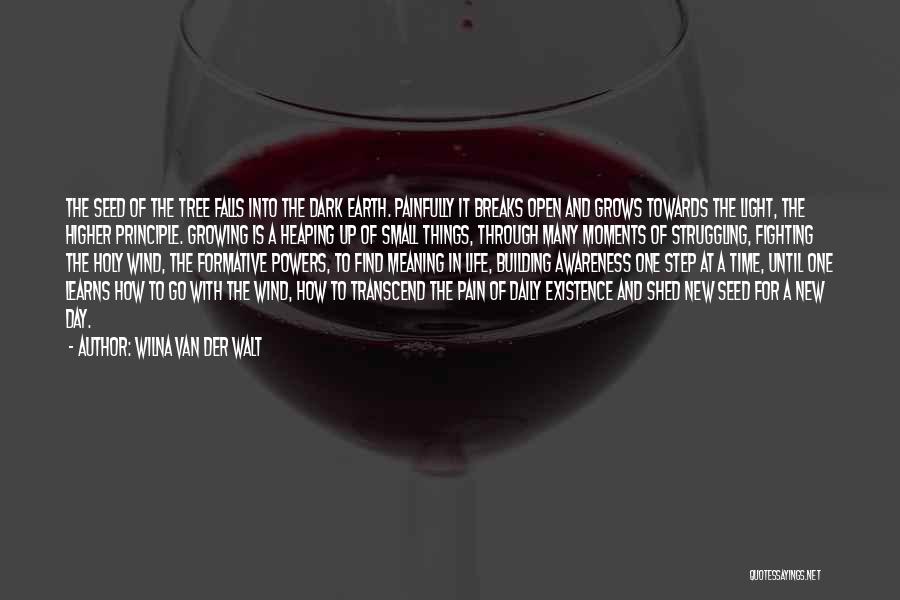 THE SEED OF THE TREE FALLS INTO THE DARK EARTH. PAINFULLY IT BREAKS OPEN AND GROWS TOWARDS THE LIGHT, THE HIGHER PRINCIPLE. GROWING IS A HEAPING UP OF SMALL THINGS, THROUGH MANY MOMENTS OF STRUGGLING, FIGHTING THE HOLY WIND, THE FORMATIVE POWERS, TO FIND MEANING IN LIFE, BUILDING AWARENESS ONE STEP AT A TIME, UNTIL ONE LEARNS HOW TO GO WITH THE WIND, HOW TO TRANSCEND THE PAIN OF DAILY EXISTENCE AND SHED NEW SEED FOR A NEW DAY.

- AUTHOR: WILNA VAN DER WALT

QUOTESSAYINGS.NET